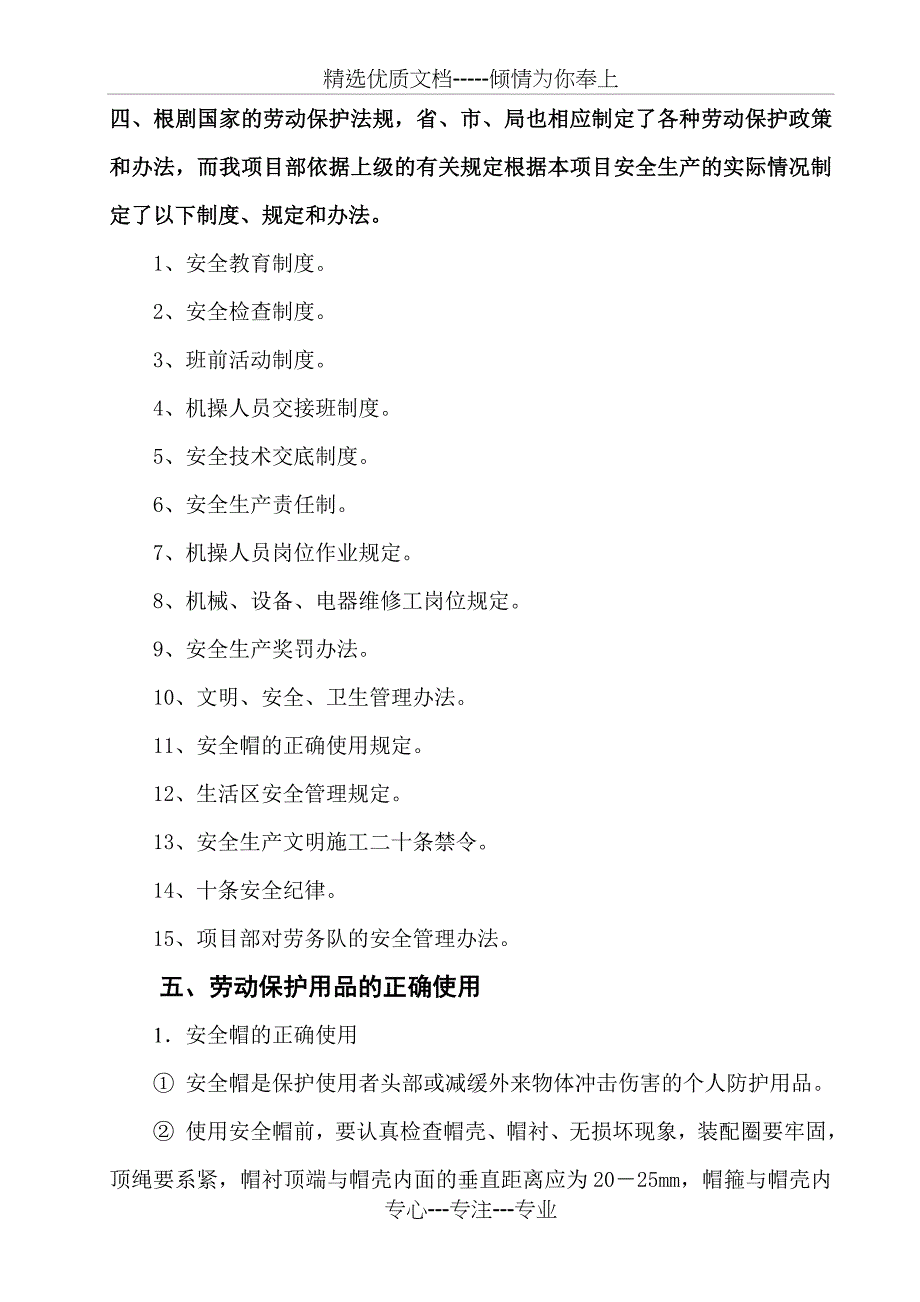 精选优质文档-----倾情为你奉上

四、根剧国家的劳动保护法规，省、市、局也相应制定了各种劳动保护政策和办法，而我项目部依据上级的有关规定根据本项目安全生产的实际情况制定了以下制度、规定和办法。

1、安全教育制度。

2、安全检查制度。

3、班前活动制度。

4、机操人员交接班制度。

5、安全技术交底制度。

6、安全生产责任制。

7、机操人员岗位作业规定。

8、机械、设备、电器维修工岗位规定。

9、安全生产奖罚办法。

10、文明、安全、卫生管理办法。

11、安全帽的正确使用规定。

12、生活区安全管理规定。

13、安全生产文明施工二十条禁令。

14、十条安全纪律。

15、项目部对劳务队的安全管理办法。

五、劳动保护用品的正确使用

1．安全帽的正确使用

① 安全帽是保护使用者头部或减缓外来物体冲击伤害的个人防护用品。

② 使用安全帽前，要认真检查帽壳、帽衬、无损坏现象，装配圈要牢固，顶绳要系紧，帽衬顶端与帽壳内面的垂直距离应为20－25㎜，帽箍与帽壳内

专心---专注---专业